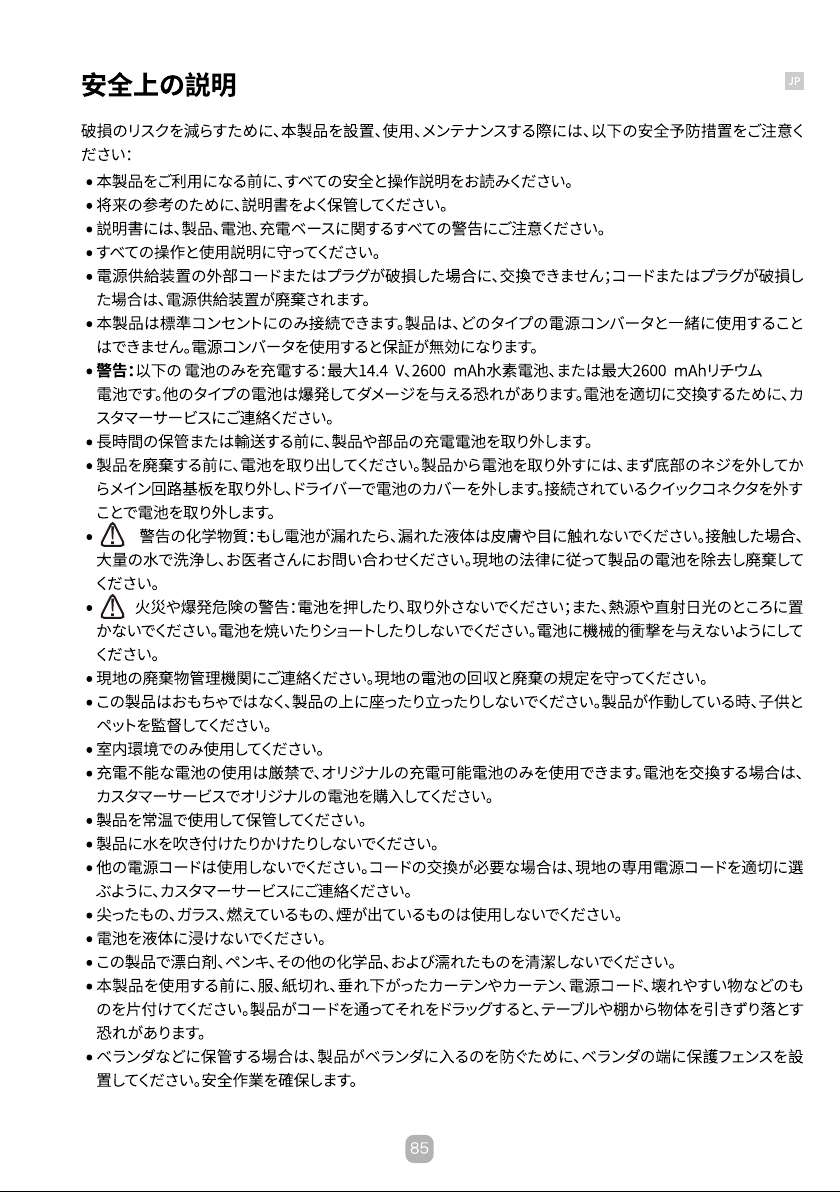 安全上の説明

JP

破損のリスクを減らすために、本製品を設置、使用、メンテナンスする際には、以下の安全予防措置をご注意ください：

• 本製品をご利用になる前に、すべての安全と操作説明をお読みください。
• 将来の参考のために、説明書をよく保管してください。
• 説明書には、製品、電池、充電ベースに関するすべての警告にご注意ください。
• すべての操作と使用説明に守ってください。
• 電源供給装置の外部コードまたはプラグが破損した場合に、交換できません；コードまたはプラグが破損した場合は、電源供給装置が廃棄されます。
• 本製品は標準コンセントにのみ接続できます。製品は、どのタイプの電源コンバータと一緒に使用することはできません。電源コンバータを使用すると保証が無効になります。
• 警告：以下の電池のみを充電する：最大14.4 V、2600 mAh水素電池、または最大2600 mAhリチウム電池です。他のタイプの電池は爆発してダメージを与える恐れがあります。電池を適切に交換するために、カスタマーサービスにご連絡ください。
• 長時間の保管または輸送する前に、製品や部品の充電電池を取り外します。
• 製品を廃棄する前に、電池を取り出してください。製品から電池を取り外すには、まず底部のネジを外してからメイン回路基板を取り外し、ドライバーで電池のカバーを外します。接続されているクイックコネクタを外すことで電池を取り外します。
• 警告の化学物質：もし電池が漏れたら、漏れた液体は皮膚や目に触れないでください。接触した場合、大量の水で洗浄し、お医者さんにお問い合わせください。現地の法律に従って製品の電池を除去し廃棄してください。
• 火災や爆発危険の警告：電池を押したり、取り外さないでください；また、熱源や直射日光のところに置かないでください。電池を焼いたりショートしたりしないでください。電池に機械的衝撃を与えないようにしてください。
• 現地の廃棄物管理機関にご連絡ください。現地の電池の回収と廃棄の規定を守ってください。
• この製品はおもちゃではなく、製品の上に座ったり立ったりしないでください。製品が作動している時、子供とペットを監督してください。
• 室内環境でのみ使用してください。
• 充電不能な電池の使用は厳禁で、オリジナルの充電可能電池のみを使用できます。電池を交換する場合は、カスタマーサービスでオリジナルの電池を購入してください。
• 製品を常温で使用して保管してください。
• 製品に水を吹き付けたりかけたりしないでください。
• 他の電源コードは使用しないでください。コードの交換が必要な場合は、現地の専用電源コードを適切に選ぶように、カスタマーサービスにご連絡ください。
• 尖ったもの、ガラス、燃えているもの、煙が出ているものは使用しないでください。
• 電池を液体に浸けないでください。
• この製品で漂白剤、ペンキ、その他の化学品、および濡れたものを清潔しないでください。
• 本製品を使用する前に、服、紙切れ、垂れ下がったカーテンやカーテン、電源コード、壊れやすい物などのものを片付けてください。製品がコードを通ってそれをドラッグすると、テーブルや棚から物体を引きずり落とす恐れがあります。
• ベランダなどに保管する場合は、製品がベランダに入るのを防ぐために、ベランダの端に保護フェンスを設置してください。安全作業を確保します。

85